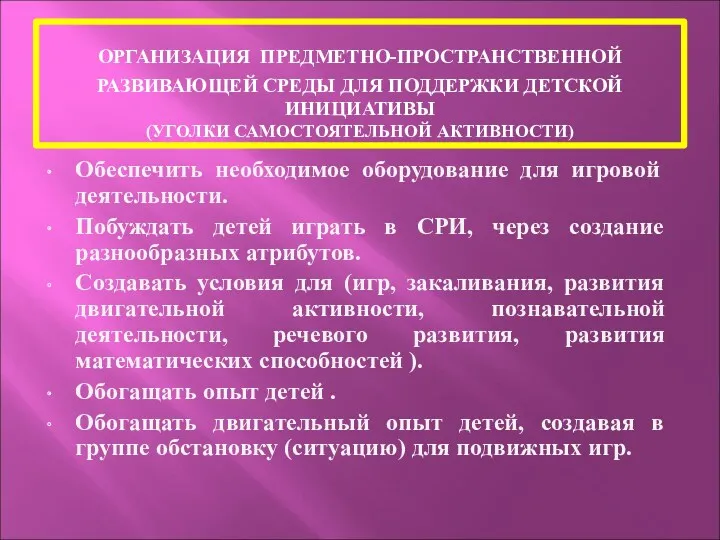 ОРГАНИЗАЦИЯ ПРЕДМЕТНО-ПРОСТРАНСТВЕННОЙ РАЗВИВАЮЩЕЙ СРЕДЫ ДЛЯ ПОДДЕРЖКИ ДЕТСКОЙ ИНИЦИАТИВЫ
(УГОЛКИ САМОСТОЯТЕЛЬНОЙ АКТИВНОСТИ)

• Обеспечить необходимое оборудование для игровой деятельности.
• Побуждать детей играть в СРИ, через создание разнообразных атрибутов.
• Создавать условия для (игр, закаливания, развития двигательной активности, познавательной деятельности, речевого развития, развития математических способностей ).
• Обогащать опыт детей .
• Обогащать двигательный опыт детей, создавая в группе обстановку (ситуацию) для подвижных игр.